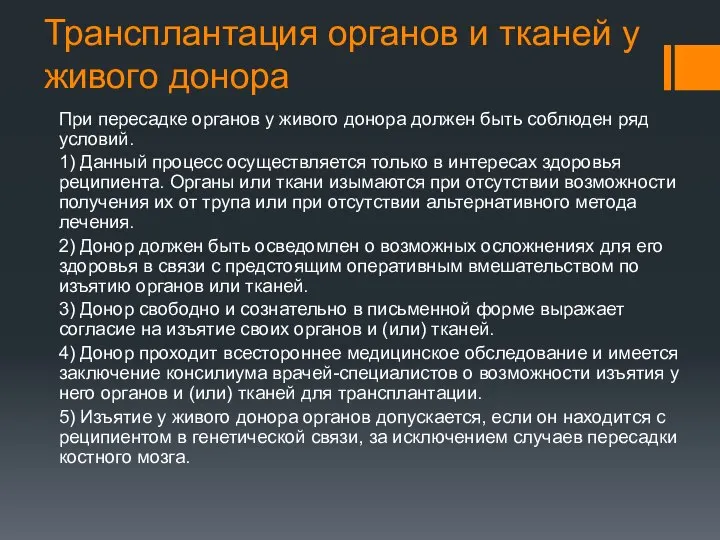 Трансплантация органов и тканей у живого донора

При пересадке органов у живого донора должен быть соблюден ряд условий.

1) Данный процесс осуществляется только в интересах здоровья реципиента. Органы или ткани изымаются при отсутствии возможности получения их от трупа или при отсутствии альтернативного метода лечения.

2) Донор должен быть осведомлен о возможных осложнениях для его здоровья в связи с предстоящим оперативным вмешательством по изъятию органов или тканей.

3) Донор свободно и сознательно в письменной форме выражает согласие на изъятие своих органов и (или) тканей.

4) Донор проходит всестороннее медицинское обследование и имеется заключение консилиума врачей-специалистов о возможности изъятия у него органов и (или) тканей для трансплантации.

5) Изъятие у живого донора органов допускается, если он находится с реципиентом в генетической связи, за исключением случаев пересадки костного мозга.